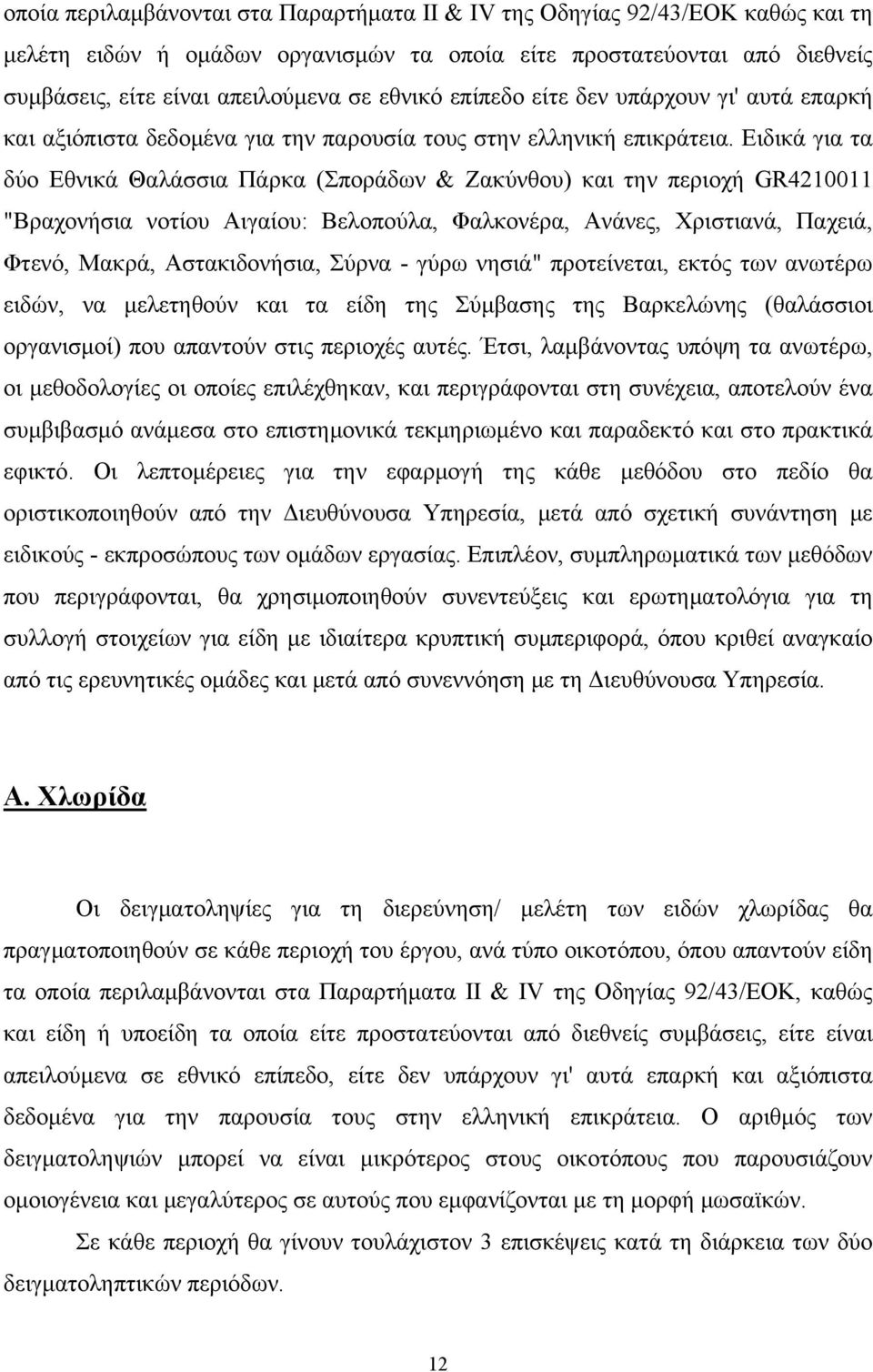 οποία περιλαμβάνονται στα Παραρτήματα ΙΙ & IV της Οδηγίας 92/43/ΕΟΚ καθώς και τη μελέτη ειδών ή ομάδων οργανισμών τα οποία είτε προστατεύονται από διεθνείς συμβάσεις, είτε είναι απειλούμενα σε εθνικό επίπεδο είτε δεν υπάρχουν γι' αυτά επαρκή και αξιόπιστα δεδομένα για την παρουσία τους στην ελληνική επικράτεια. Ειδικά για τα δύο Εθνικά Θαλάσσια Πάρκα (Σποράδων & Ζακύνθου) και την περιοχή GR4210011 "Βραχονήσια νοτίου Αιγαίου: Βελοπούλα, Φαλκονέρα, Ανάνες, Χριστιανά, Παχειά, Φτενό, Μακρά, Αστακιδονήσια, Σύρνα - γύρω νησιά" προτείνεται, εκτός των ανωτέρω ειδών, να μελετηθούν και τα είδη της Σύμβασης της Βαρκελώνης (θαλάσσιοι οργανισμοί) που απαντούν στις περιοχές αυτές. Έτσι, λαμβάνοντας υπόψη τα ανωτέρω, οι μεθοδολογίες οι οποίες επιλέχθηκαν, και περιγράφονται στη συνέχεια, αποτελούν ένα συμβιβασμό ανάμεσα στο επιστημονικά τεκμηριωμένο και παραδεκτό και στο πρακτικά εφικτό. Οι λεπτομέρειες για την εφαρμογή της κάθε μεθόδου στο πεδίο θα οριστικοποιηθούν από την Διευθύνουσα Υπηρεσία, μετά από σχετική συνάντηση με ειδικούς - εκπροσώπους των ομάδων εργασίας. Επιπλέον, συμπληρωματικά των μεθόδων που περιγράφονται, θα χρησιμοποιηθούν συνεντεύξεις και ερωτηματολόγια για τη συλλογή στοιχείων για είδη με ιδιαίτερα κρυπτική συμπεριφορά, όπου κριθεί αναγκαίο από τις ερευνητικές ομάδες και μετά από συνεννόηση με τη Διευθύνουσα Υπηρεσία.

Α. Χλωρίδα

Οι δειγματοληψίες για τη διερεύνηση/ μελέτη των ειδών χλωρίδας θα πραγματοποιηθούν σε κάθε περιοχή του έργου, ανά τύπο οικοτόπου, όπου απαντούν είδη τα οποία περιλαμβάνονται στα Παραρτήματα ΙΙ & IV της Οδηγίας 92/43/ΕΟΚ, καθώς και είδη ή υποείδη τα οποία είτε προστατεύονται από διεθνείς συμβάσεις, είτε είναι απειλούμενα σε εθνικό επίπεδο, είτε δεν υπάρχουν γι' αυτά επαρκή και αξιόπιστα δεδομένα για την παρουσία τους στην ελληνική επικράτεια. Ο αριθμός των δειγματοληψιών μπορεί να είναι μικρότερος στους οικοτόπους που παρουσιάζουν ομοιογένεια και μεγαλύτερος σε αυτούς που εμφανίζονται με τη μορφή μωσαϊκών.

Σε κάθε περιοχή θα γίνουν τουλάχιστον 3 επισκέψεις κατά τη διάρκεια των δύο δειγματοληπτικών περιόδων.

12